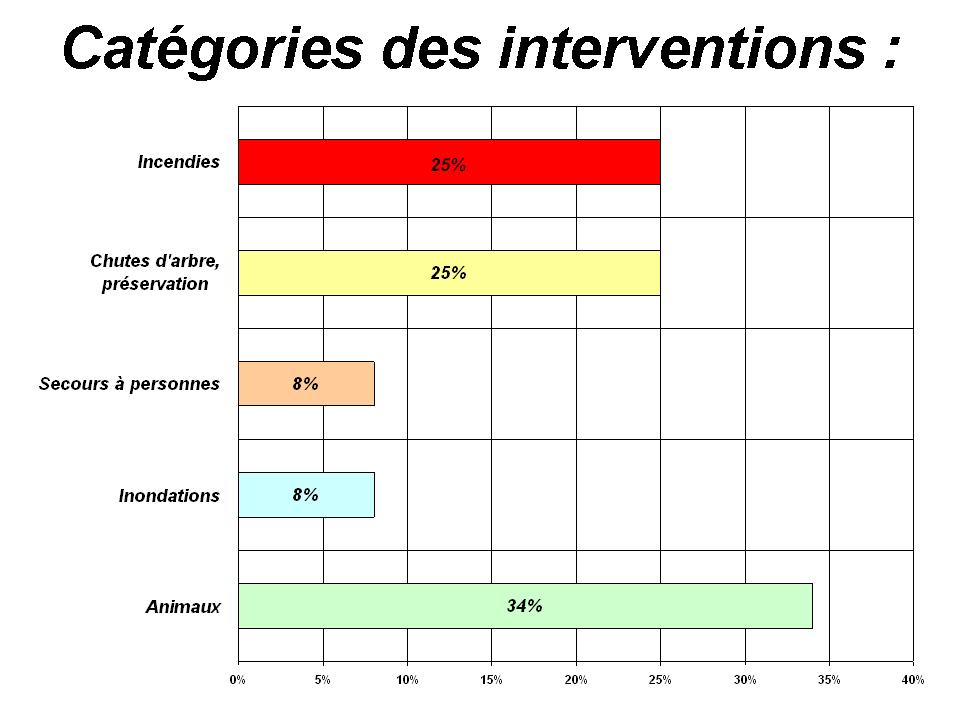 Catégories des interventions :

Incendies
25%

Chutes d'arbre, préservation
25%

Secours à personnes
8%

Inondations
8%

Animaux
34%

0% 5% 10% 15% 20% 25% 30% 35% 40%